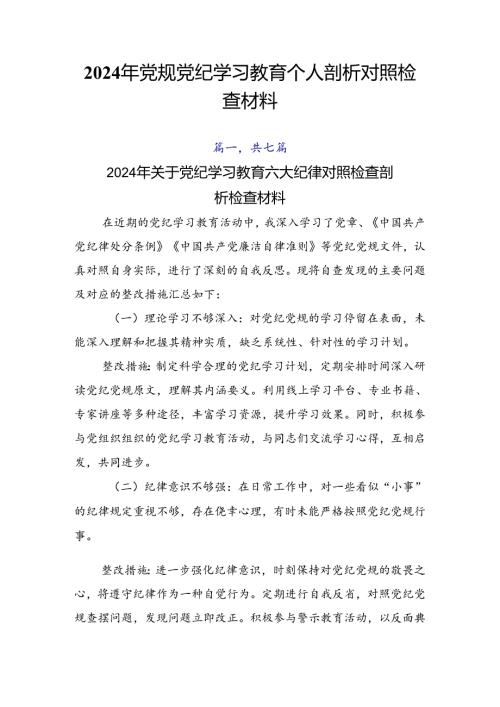 2024年党规党纪学习教育个人剖析对照检查材料

篇一，共七篇

2024年关于党纪学习教育六大纪律对照检查剖析检查材料

在近期的党纪学习教育活动中，我深入学习了党章、《中国共产党纪律处分条例》《中国共产党廉洁自律准则》等党纪党规文件，认真对照自身实际，进行了深刻的自我反思。现将自查发现的主要问题及对应的整改措施汇总如下：

（一）理论学习不够深入：对党纪党规的学习停留在表面，未能深入理解和把握其精神实质，缺乏系统性、针对性的学习计划。

整改措施：制定科学合理的党纪学习计划，定期安排时间深入研读党纪党规原文，理解其内涵要义。利用线上学习平台、专业书籍、专家讲座等多种途径，丰富学习资源，提升学习效果。同时，积极参与党组织组织的党纪学习教育活动，与同志们交流学习心得，互相启发，共同进步。

（二）纪律意识不够强：在日常工作中，对一些看似“小事”的纪律规定重视不够，存在侥幸心理，有时未能严格按照党纪党规行事。

整改措施：进一步强化纪律意识，时刻保持对党纪党规的敬畏之心，将遵守纪律作为一种自觉行为。定期进行自我反省，对照党纪党规查摆问题，发现问题立即改正。积极参与警示教育活动，以反面典